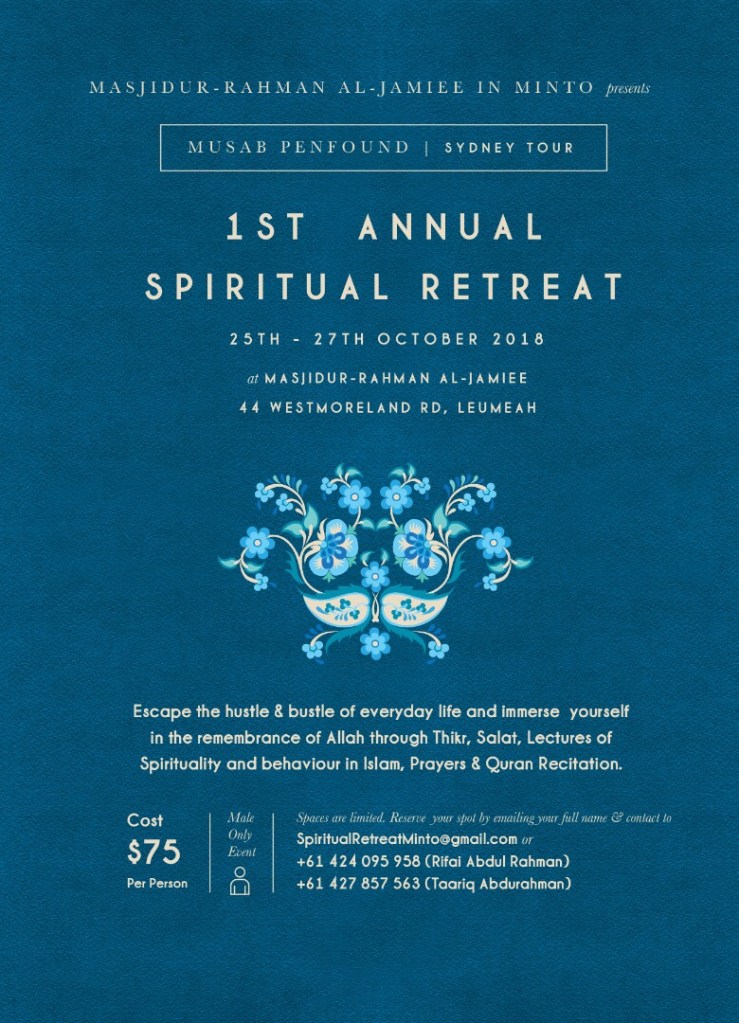 MASJIDUR-RAHMAN AL-JAMIEE IN MINTO presents

MUSAB PENFOUND | SYDNEY TOUR

1ST ANNUAL
SPIRITUAL RETREAT

25TH - 27TH OCTOBER 2018

at MASJIDUR-RAHMAN AL-JAMIEE
44 WESTMORELAND RD, LEUMEAH

Escape the hustle & bustle of everyday life and immerse yourself in the remembrance of Allah through Thikr, Salat, Lectures of Spirituality and behaviour in Islam, Prayers & Quran Recitation.

Cost
$75
Per Person

Male
Only
Event

Spaces are limited. Reserve your spot by emailing your full name & contact to
SpiritualRetreatMinto@gmail.com or
+61 424 095 958 (Rifai Abdul Rahman)
+61 427 857 563 (Taariq Abdurahman)